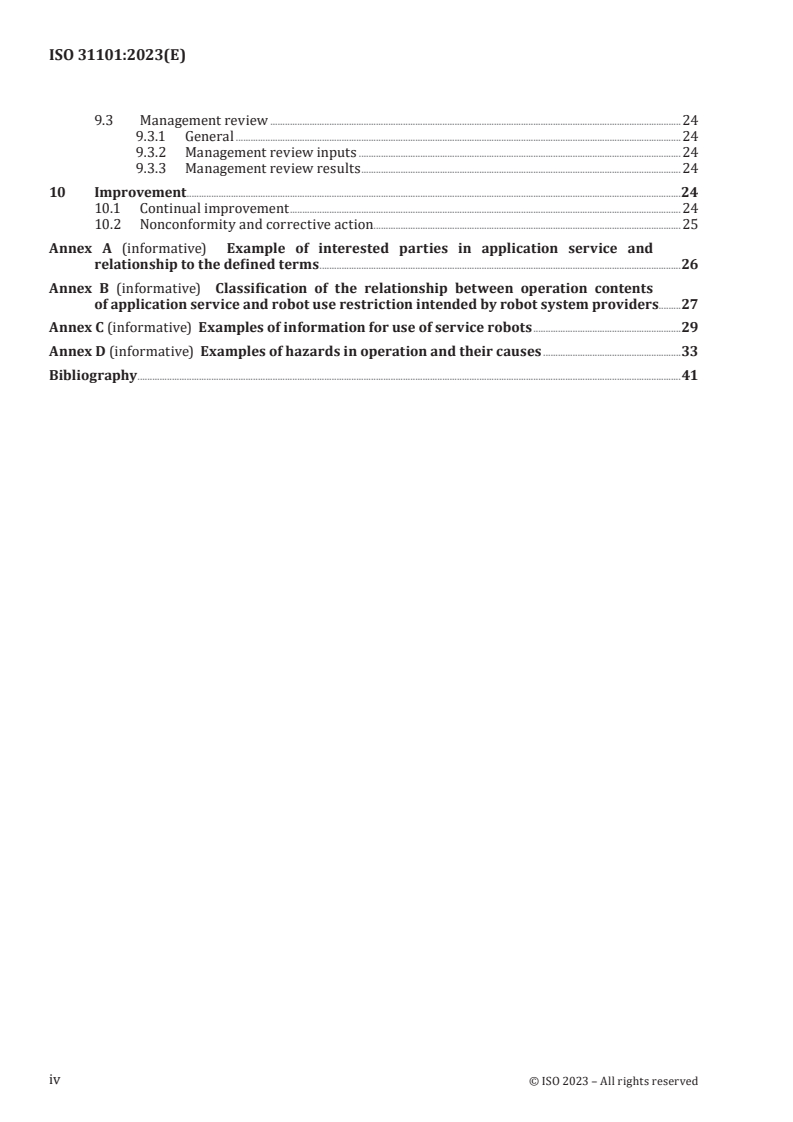 ISO 31101:2023(E)

9.3 Management review 24
9.3.1 General 24
9.3.2 Management review inputs 24
9.3.3 Management review results 24

10 Improvement 24
10.1 Continual improvement 24
10.2 Nonconformity and corrective action 25

Annex A (informative) Example of interested parties in application service and relationship to the defined terms 26

Annex B (informative) Classification of the relationship between operation contents of application service and robot use restriction intended by robot system providers 27

Annex C (informative) Examples of information for use of service robots 29

Annex D (informative) Examples of hazards in operation and their causes 33

Bibliography 41

iv © ISO 2023 – All rights reserved